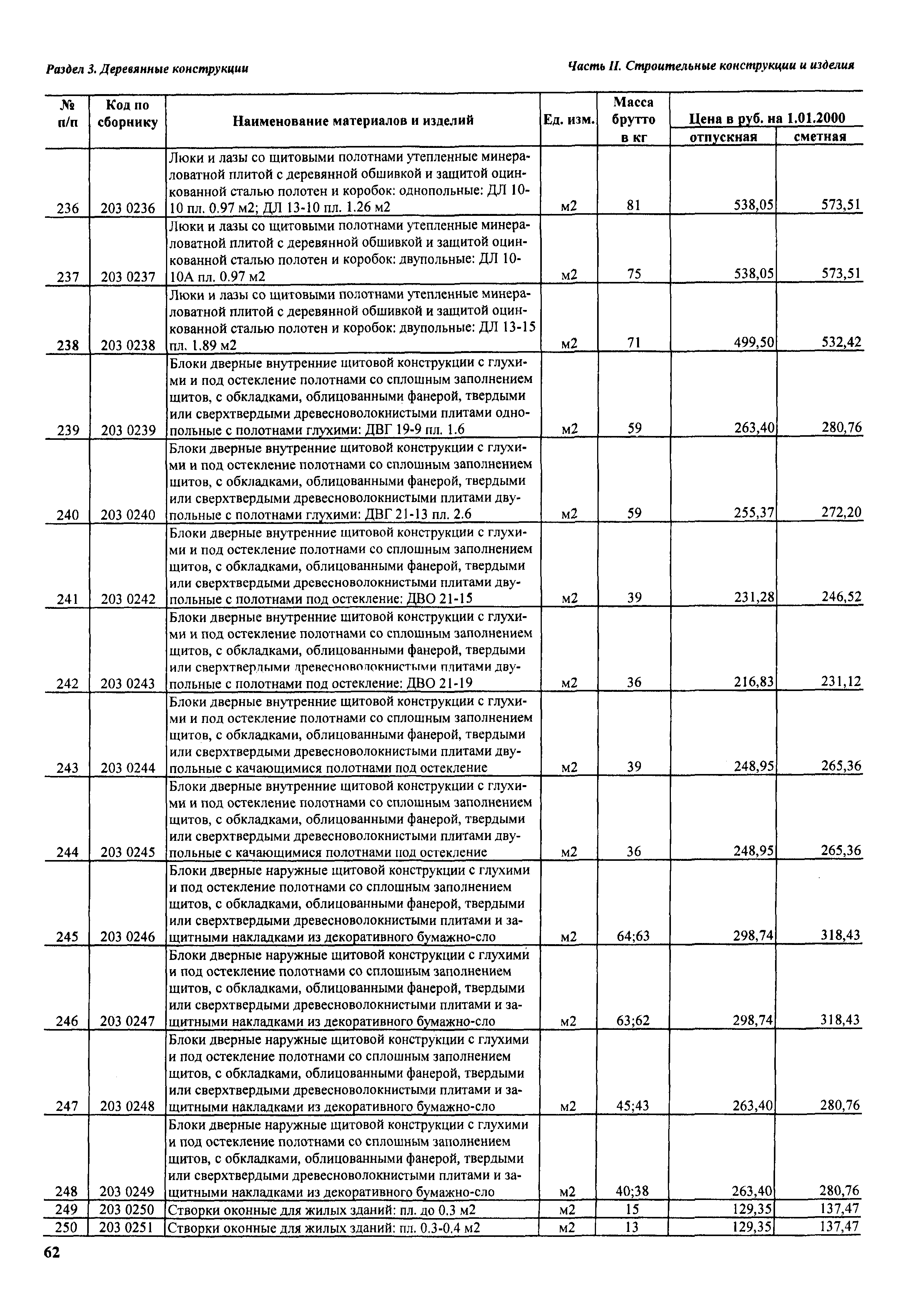 Раздел 3. Деревянные конструкции

Часть II. Строительные конструкции и изделия

| № п/п | Код по сборнику | Наименование материалов и изделий | Ед. изм. | Масса брутто в кг | Цена в руб. на 1.01.2000 отпускная | Цена в руб. на 1.01.2000 сметная |
|---|---|---|---|---|---|---|
| 236 | 203 0236 | Люки и лазы со щитовыми полотнами утепленные минераловатной плитой с деревянной обшивкой и защитой оцинкованной сталью полотен и коробок: однопольные: ДЛ 10-10 пл. 0.97 м2; ДЛ 13-10 пл. 1.26 м2 | м2 | 81 | 538,05 | 573,51 |
| 237 | 203 0237 | Люки и лазы со щитовыми полотнами утепленные минераловатной плитой с деревянной обшивкой и защитой оцинкованной сталью полотен и коробок: двупольные: ДЛ 10-10А пл. 0.97 м2 | м2 | 75 | 538,05 | 573,51 |
| 238 | 203 0238 | Люки и лазы со щитовыми полотнами утепленные минераловатной плитой с деревянной обшивкой и защитой оцинкованной сталью полотен и коробок: двупольные: ДЛ 13-15 пл. 1.89 м2 | м2 | 71 | 499,50 | 532,42 |
| 239 | 203 0239 | Блоки дверные внутренние щитовой конструкции с глухими и под остекление полотнами со сплошным заполнением щитов, с обкладками, облицованными фанерой, твердыми или сверхтвердыми древесноволокнистыми плитами однопольные с полотнами глухими: ДВГ 19-9 пл. 1.6 | м2 | 59 | 263,40 | 280,76 |
| 240 | 203 0240 | Блоки дверные внутренние щитовой конструкции с глухими и под остекление полотнами со сплошным заполнением щитов, с обкладками, облицованными фанерой, твердыми или сверхтвердыми древесноволокнистыми плитами двупольные с полотнами глухими: ДВГ 21-13 пл. 2.6 | м2 | 59 | 255,37 | 272,20 |
| 241 | 203 0242 | Блоки дверные внутренние щитовой конструкции с глухими и под остекление полотнами со сплошным заполнением щитов, с обкладками, облицованными фанерой, твердыми или сверхтвердыми древесноволокнистыми плитами двупольные с полотнами под остекление: ДВО 21-15 | м2 | 39 | 231,28 | 246,52 |
| 242 | 203 0243 | Блоки дверные внутренние щитовой конструкции с глухими и под остекление полотнами со сплошным заполнением щитов, с обкладками, облицованными фанерой, твердыми или сверхтвердыми древесноволокнистыми плитами двупольные с полотнами под остекление: ДВО 21-19 | м2 | 36 | 216,83 | 231,12 |
| 243 | 203 0244 | Блоки дверные внутренние щитовой конструкции с глухими и под остекление полотнами со сплошным заполнением щитов, с обкладками, облицованными фанерой, твердыми или сверхтвердыми древесноволокнистыми плитами двупольные с качающимися полотнами под остекление | м2 | 39 | 248,95 | 265,36 |
| 244 | 203 0245 | Блоки дверные внутренние щитовой конструкции с глухими и под остекление полотнами со сплошным заполнением щитов, с обкладками, облицованными фанерой, твердыми или сверхтвердыми древесноволокнистыми плитами двупольные с качающимися полотнами под остекление | м2 | 36 | 248,95 | 265,36 |
| 245 | 203 0246 | Блоки дверные наружные щитовой конструкции с глухими и под остекление полотнами со сплошным заполнением щитов, с обкладками, облицованными фанерой, твердыми или сверхтвердыми древесноволокнистыми плитами и защитными накладками из декоративного бумажно-сло | м2 | 64;63 | 298,74 | 318,43 |
| 246 | 203 0247 | Блоки дверные наружные щитовой конструкции с глухими и под остекление полотнами со сплошным заполнением щитов, с обкладками, облицованными фанерой, твердыми или сверхтвердыми древесноволокнистыми плитами и защитными накладками из декоративного бумажно-сло | м2 | 63;62 | 298,74 | 318,43 |
| 247 | 203 0248 | Блоки дверные наружные щитовой конструкции с глухими и под остекление полотнами со сплошным заполнением щитов, с обкладками, облицованными фанерой, твердыми или сверхтвердыми древесноволокнистыми плитами и защитными накладками из декоративного бумажно-сло | м2 | 45;43 | 263,40 | 280,76 |
| 248 | 203 0249 | Блоки дверные наружные щитовой конструкции с глухими и под остекление полотнами со сплошным заполнением щитов, с обкладками, облицованными фанерой, твердыми или сверхтвердыми древесноволокнистыми плитами и защитными накладками из декоративного бумажно-сло | м2 | 40;38 | 263,40 | 280,76 |
| 249 | 203 0250 | Створки оконные для жилых зданий: пл. до 0.3 м2 | м2 | 15 | 129,35 | 137,47 |
| 250 | 203 0251 | Створки оконные для жилых зданий: пл. 0.3-0.4 м2 | м2 | 13 | 129,35 | 137,47 |

62